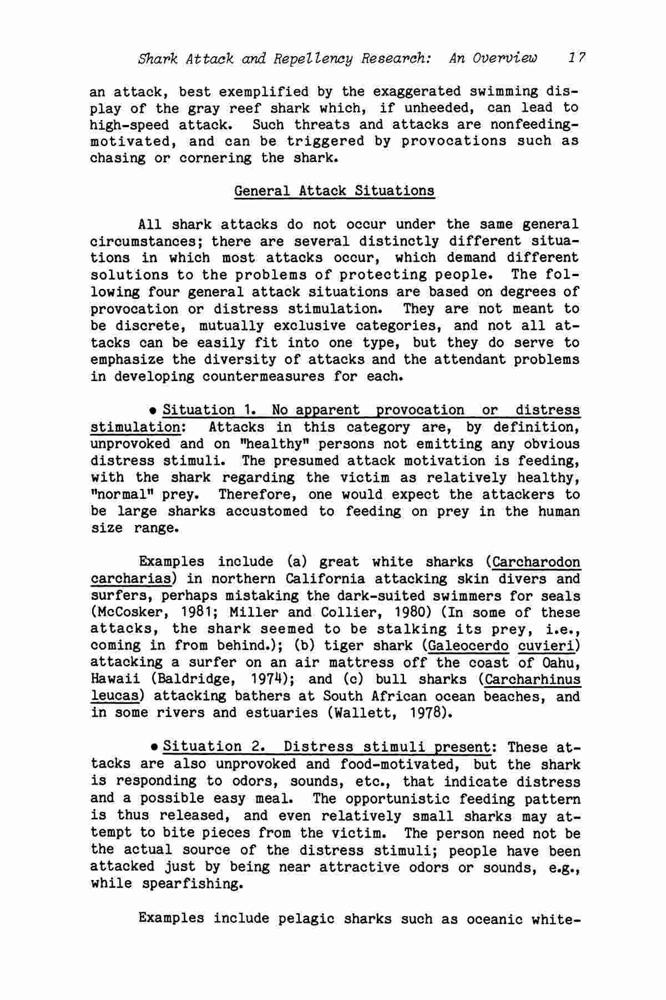 Shark Attack and Repellency Research: An Overview 17

an attack, best exemplified by the exaggerated swimming display of the gray reef shark which, if unheeded, can lead to high-speed attack. Such threats and attacks are nonfeeding-motivated, and can be triggered by provocations such as chasing or cornering the shark.

General Attack Situations

All shark attacks do not occur under the same general circumstances; there are several distinctly different situations in which most attacks occur, which demand different solutions to the problems of protecting people. The following four general attack situations are based on degrees of provocation or distress stimulation. They are not meant to be discrete, mutually exclusive categories, and not all attacks can be easily fit into one type, but they do serve to emphasize the diversity of attacks and the attendant problems in developing countermeasures for each.

• Situation 1. No apparent provocation or distress stimulation: Attacks in this category are, by definition, unprovoked and on "healthy" persons not emitting any obvious distress stimuli. The presumed attack motivation is feeding, with the shark regarding the victim as relatively healthy, "normal" prey. Therefore, one would expect the attackers to be large sharks accustomed to feeding on prey in the human size range.

Examples include (a) great white sharks (Carcharodon carcharias) in northern California attacking skin divers and surfers, perhaps mistaking the dark-suited swimmers for seals (McCosker, 1981; Miller and Collier, 1980) (In some of these attacks, the shark seemed to be stalking its prey, i.e., coming in from behind.); (b) tiger shark (Galeocerdo cuvieri) attacking a surfer on an air mattress off the coast of Oahu, Hawaii (Baldridge, 1974); and (c) bull sharks (Carcharhinus leucas) attacking bathers at South African ocean beaches, and in some rivers and estuaries (Wallett, 1978).

• Situation 2. Distress stimuli present: These attacks are also unprovoked and food-motivated, but the shark is responding to odors, sounds, etc., that indicate distress and a possible easy meal. The opportunistic feeding pattern is thus released, and even relatively small sharks may attempt to bite pieces from the victim. The person need not be the actual source of the distress stimuli; people have been attacked just by being near attractive odors or sounds, e.g., while spearfishing.

Examples include pelagic sharks such as oceanic white-